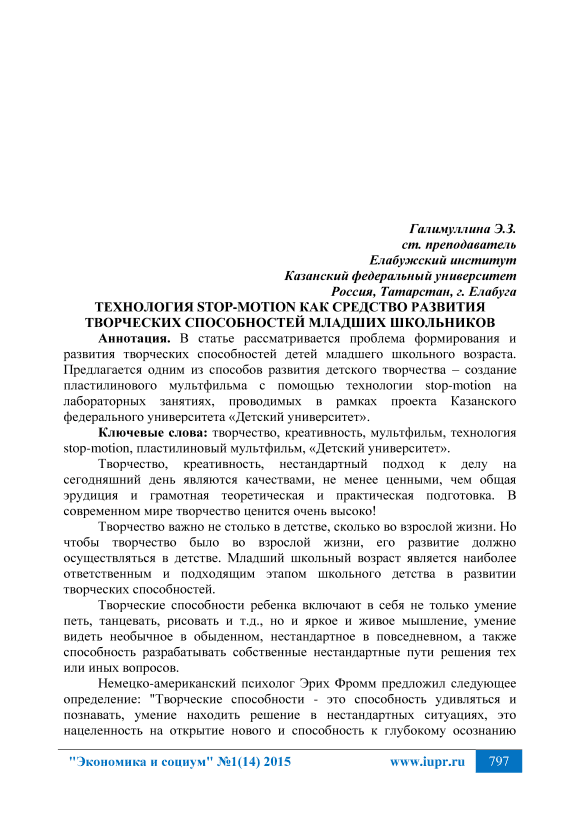 Галимуллина Э.З.
ст. преподаватель
Елабужский институт
Казанский федеральный университет
Россия, Татарстан, г. Елабуга

ТЕХНОЛОГИЯ STOP-MOTION КАК СРЕДСТВО РАЗВИТИЯ ТВОРЧЕСКИХ СПОСОБНОСТЕЙ МЛАДШИХ ШКОЛЬНИКОВ

Аннотация. В статье рассматривается проблема формирования и развития творческих способностей детей младшего школьного возраста. Предлагается одним из способов развития детского творчества – создание пластилинового мультфильма с помощью технологии stop-motion на лабораторных занятиях, проводимых в рамках проекта Казанского федерального университета «Детский университет».

Ключевые слова: творчество, креативность, мультфильм, технология stop-motion, пластилиновый мультфильм, «Детский университет».

Творчество, креативность, нестандартный подход к делу на сегодняшний день являются качествами, не менее ценными, чем общая эрудиция и грамотная теоретическая и практическая подготовка. В современном мире творчество ценится очень высоко!

Творчество важно не столько в детстве, сколько во взрослой жизни. Но чтобы творчество было во взрослой жизни, его развитие должно осуществляться в детстве. Младший школьный возраст является наиболее ответственным и подходящим этапом школьного детства в развитии творческих способностей.

Творческие способности ребенка включают в себя не только умение петь, танцевать, рисовать и т.д., но и яркое и живое мышление, умение видеть необычное в обыденном, нестандартное в повседневном, а также способность разрабатывать собственные нестандартные пути решения тех или иных вопросов.

Немецко-американский психолог Эрих Фромм предложил следующее определение: "Творческие способности - это способность удивляться и познавать, умение находить решение в нестандартных ситуациях, это нацеленность на открытие нового и способность к глубокому осознанию

"Экономика и социум" №1(14) 2015 www.iupr.ru 797